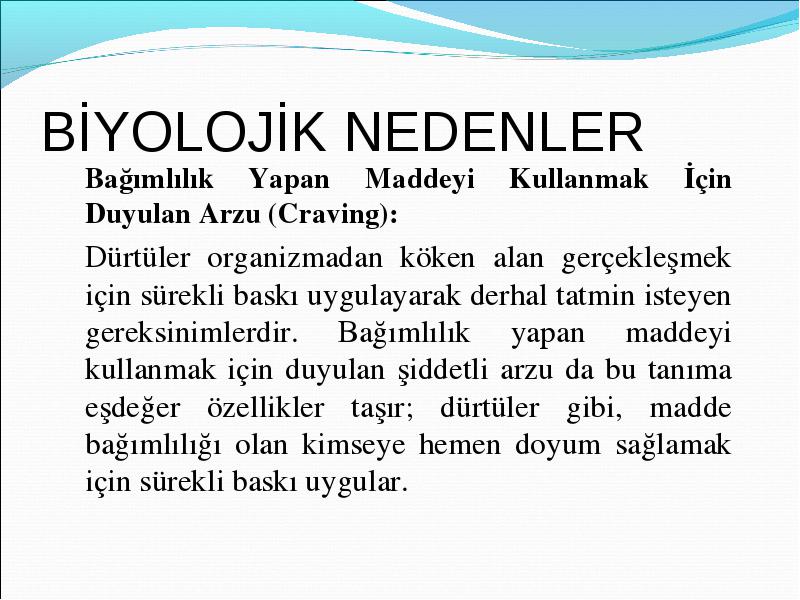 BİYOLOJİK NEDENLER

Bağımlılık Yapan Maddeyi Kullanmak İçin Duyulan Arzu (Craving):

Dürtüler organizmadan köken alan gerçekleşmek için sürekli baskı uygulayarak derhal tatmin isteyen gereksinimlerdir. Bağımlılık yapan maddeyi kullanmak için duyulan şiddetli arzu da bu tanıma eşdeğer özellikler taşır; dürtüler gibi, madde bağımlılığı olan kimseye hemen doyum sağlamak için sürekli baskı uygular.